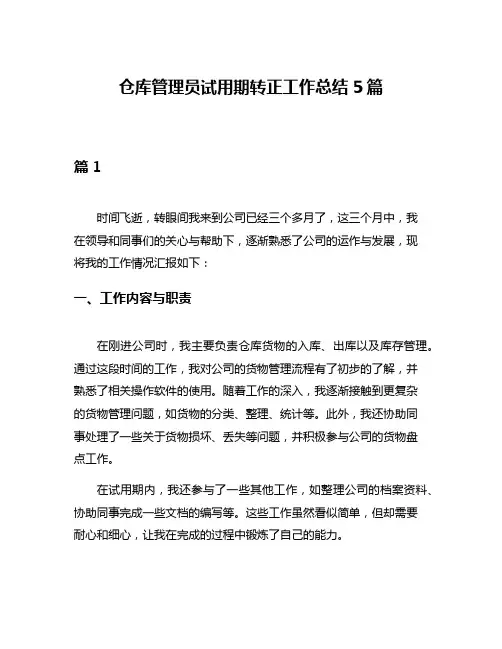 仓库管理员试用期转正工作总结 5 篇

篇 1

时间飞逝，转眼间我来到公司已经三个多月了，这三个月中，我在领导和同事们的关心与帮助下，逐渐熟悉了公司的运作与发展，现将我的工作情况汇报如下：

一、工作内容与职责

在刚进公司时，我主要负责仓库货物的入库、出库以及库存管理。通过这段时间的工作，我对公司的货物管理流程有了初步的了解，并熟悉了相关操作软件的使用。随着工作的深入，我逐渐接触到更复杂的货物管理问题，如货物的分类、整理、统计等。此外，我还协助同事处理了一些关于货物损坏、丢失等问题，并积极参与公司的货物盘点工作。

在试用期内，我还参与了一些其他工作，如整理公司的档案资料、协助同事完成一些文档的编写等。这些工作虽然看似简单，但却需要耐心和细心，让我在完成的过程中锻炼了自己的能力。